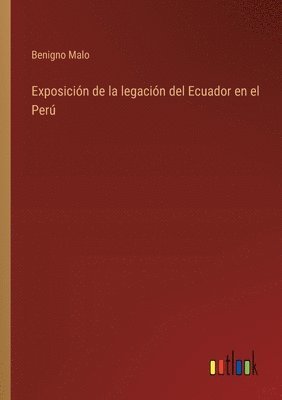 Benigno Malo

Exposición de la legación del Ecuador en el Perú

outlook